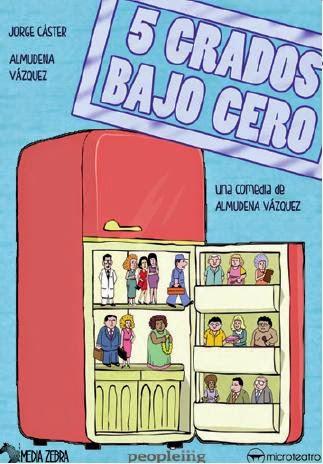 JORGE CÁSTER

ALMUDENA VÁZQUEZ

5 GRADOS BAJO CERO

una comedia de ALMUDENA VÁZQUEZ

MEDIA ZEBRA

peopleing

microteatro